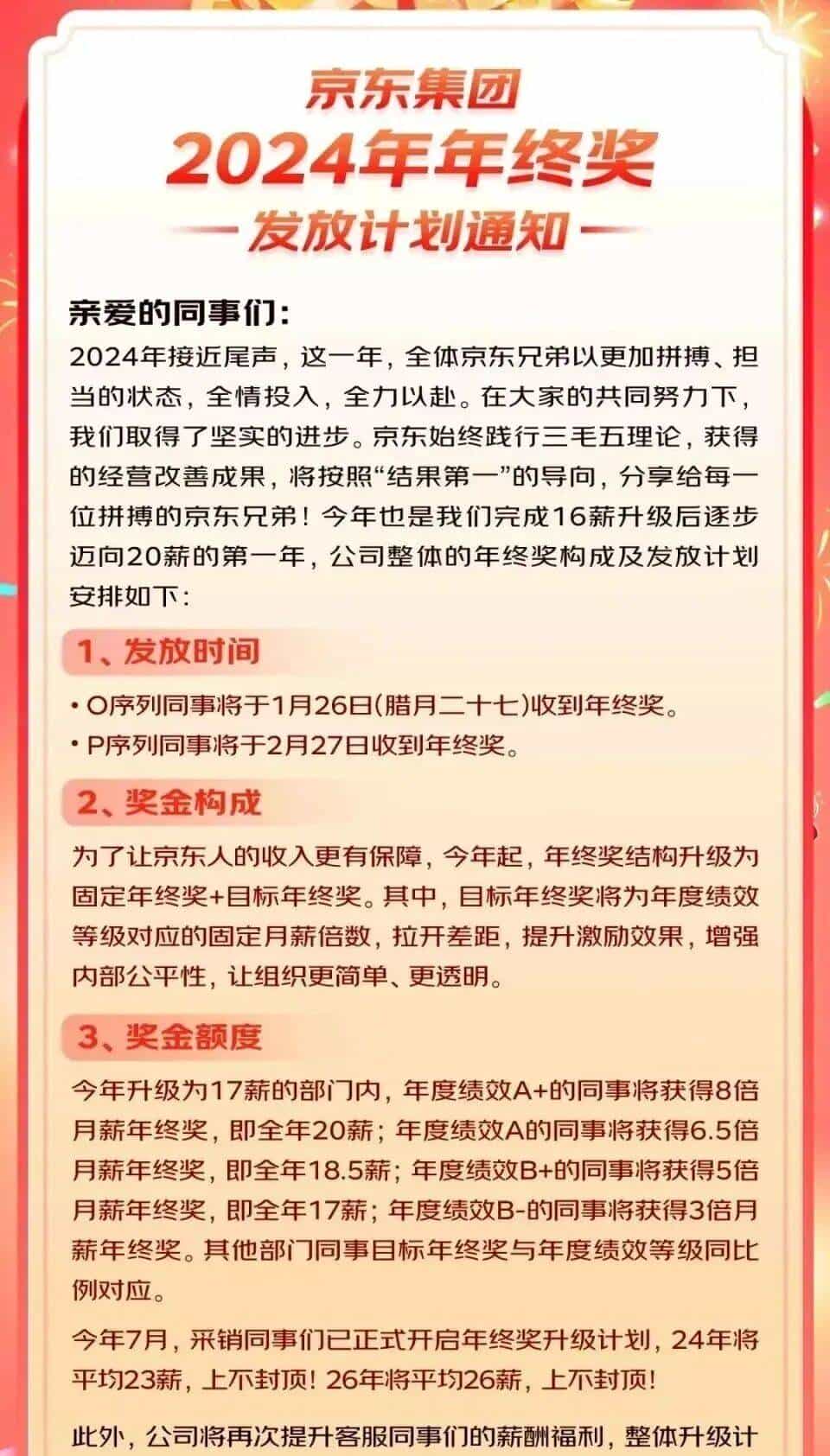 京东集团
2024年年终奖
发放计划通知

亲爱的同事们：
2024年接近尾声，这一年，全体京东兄弟以更加拼搏、担当的状态，全情投入，全力以赴。在大家的共同努力下，我们取得了坚实的进步。京东始终践行三毛五理论，获得的经营改善成果，将按照“结果第一”的导向，分享给每一位拼搏的京东兄弟！今年也是我们完成16薪升级后逐步迈向20薪的第一年，公司整体的年终奖构成及发放计划安排如下：

1、发放时间
• O序列同事将于1月26日(腊月二十七)收到年终奖。
• P序列同事将于2月27日收到年终奖。

2、奖金构成
为了让京东人的收入更有保障，今年起，年终奖结构升级为固定年终奖+目标年终奖。其中，目标年终奖将为年度绩效等级对应的固定月薪倍数，拉开差距，提升激励效果，增强内部公平性，让组织更简单、更透明。

3、奖金额度
今年升级为17薪的部门内，年度绩效A+的同事将获得8倍月薪年终奖，即全年20薪；年度绩效A的同事将获得6.5倍月薪年终奖，即全年18.5薪；年度绩效B+的同事将获得5倍月薪年终奖，即全年17薪；年度绩效B-的同事将获得3倍月薪年终奖。其他部门同事目标年终奖与年度绩效等级同比例对应。

今年7月，采销同事们已正式开启年终奖升级计划，24年将平均23薪，上不封顶！26年将平均26薪，上不封顶！

此外，公司将再次提升客服同事们的薪酬福利，整体升级计